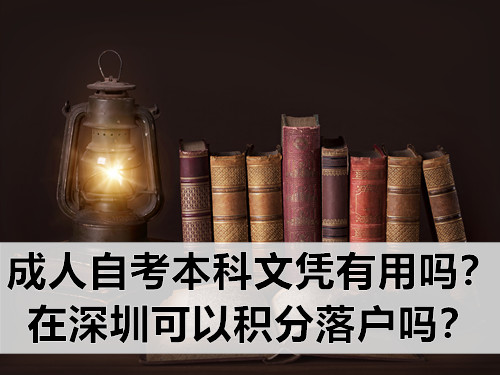 成人自考本科文凭有用吗？
在深圳可以积分落户吗？